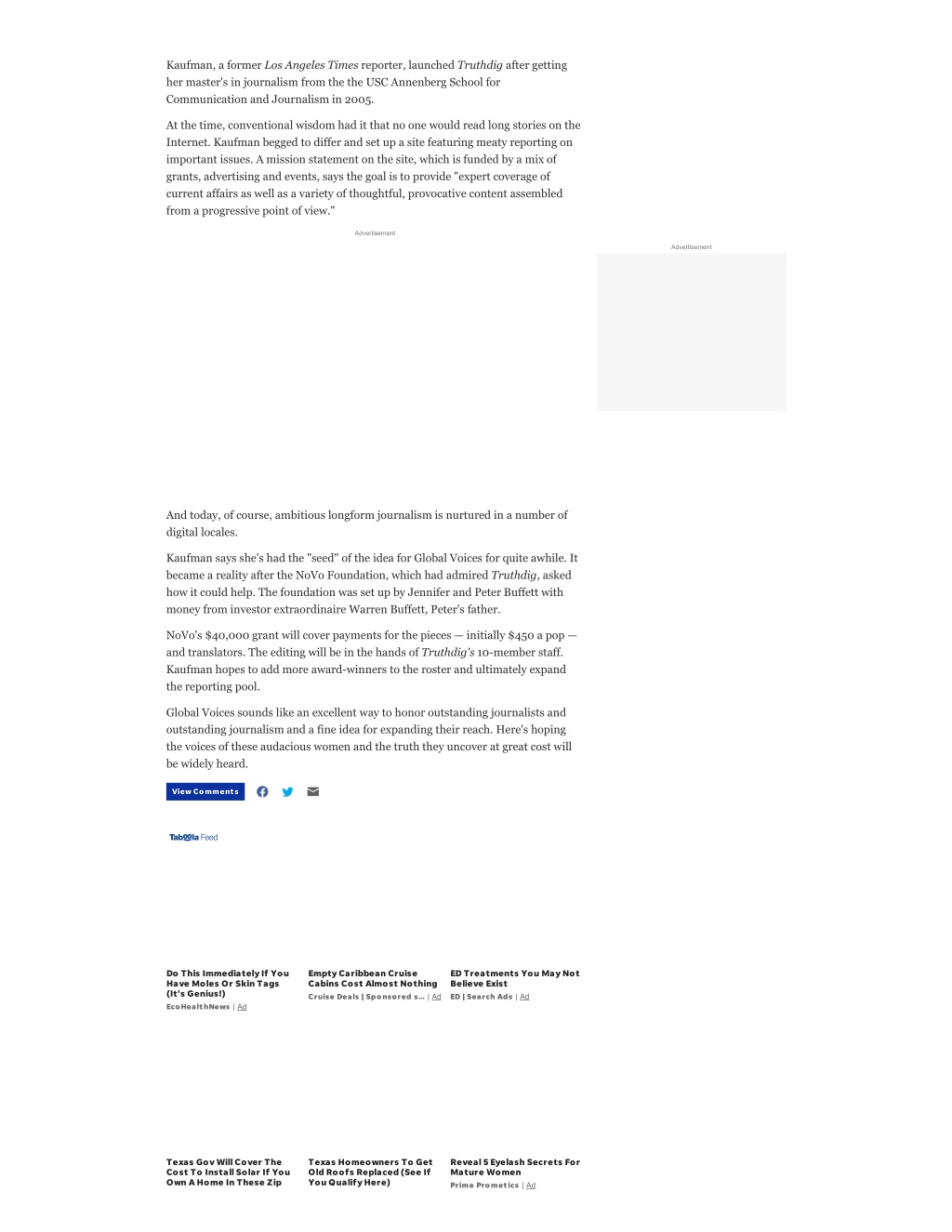 Kaufman, a former Los Angeles Times reporter, launched Truthdig after getting her master's in journalism from the the USC Annenberg School for Communication and Journalism in 2005.

At the time, conventional wisdom had it that no one would read long stories on the Internet. Kaufman begged to differ and set up a site featuring meaty reporting on important issues. A mission statement on the site, which is funded by a mix of grants, advertising and events, says the goal is to provide "expert coverage of current affairs as well as a variety of thoughtful, provocative content assembled from a progressive point of view."

Advertisement

Advertisement

And today, of course, ambitious longform journalism is nurtured in a number of digital locales.

Kaufman says she's had the "seed" of the idea for Global Voices for quite awhile. It became a reality after the NoVo Foundation, which had admired Truthdig, asked how it could help. The foundation was set up by Jennifer and Peter Buffett with money from investor extraordinaire Warren Buffett, Peter's father.

NoVo's $40,000 grant will cover payments for the pieces — initially $450 a pop — and translators. The editing will be in the hands of Truthdig's 10-member staff. Kaufman hopes to add more award-winners to the roster and ultimately expand the reporting pool.

Global Voices sounds like an excellent way to honor outstanding journalists and outstanding journalism and a fine idea for expanding their reach. Here's hoping the voices of these audacious women and the truth they uncover at great cost will be widely heard.

View Comments

Taboola Feed

Do This Immediately If You Have Moles Or Skin Tags (It's Genius!)
EcoHealthNews | Ad

Empty Caribbean Cruise Cabins Cost Almost Nothing
Cruise Deals | Sponsored s... | Ad

ED Treatments You May Not Believe Exist
ED | Search Ads | Ad

Texas Gov Will Cover The Cost To Install Solar If You Own A Home In These Zip

Texas Homeowners To Get Old Roofs Replaced (See If You Qualify Here)

Reveal 5 Eyelash Secrets For Mature Women
Prime Prometics | Ad